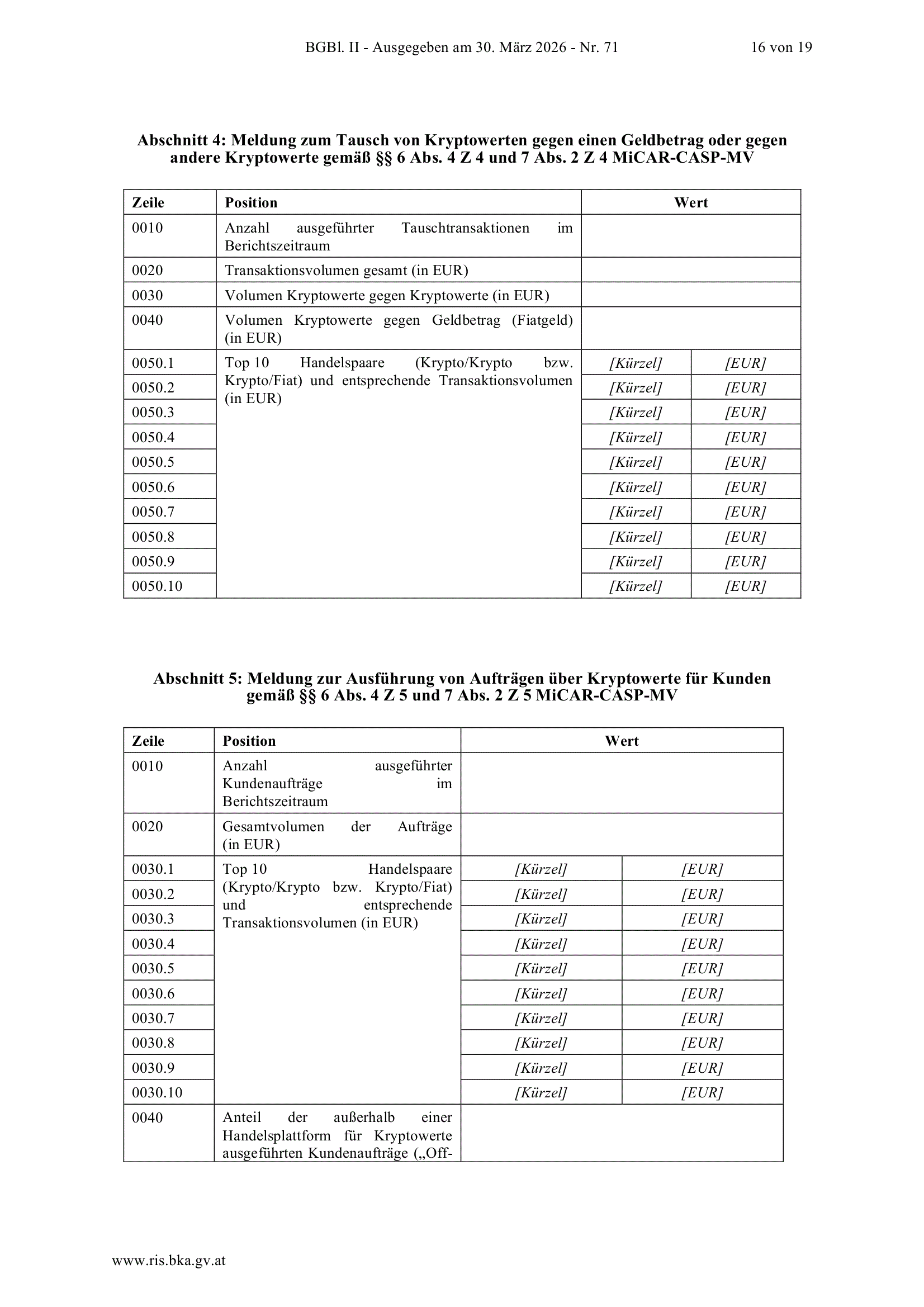 BGBl. II - Ausgegeben am 30. März 2026 - Nr. 71 16 von 19

Abschnitt 4: Meldung zum Tausch von Kryptowerten gegen einen Geldbetrag oder gegen andere Kryptowerte gemäß §§ 6 Abs. 4 Z 4 und 7 Abs. 2 Z 4 MiCAR-CASP-MV

| Zeile | Position | Wert | |
|---|---|---|---|
| 0010 | Anzahl ausgeführter Tauschtransaktionen im Berichtszeitraum | | |
| 0020 | Transaktionsvolumen gesamt (in EUR) | | |
| 0030 | Volumen Kryptowerte gegen Kryptowerte (in EUR) | | |
| 0040 | Volumen Kryptowerte gegen Geldbetrag (Fiatgeld) (in EUR) | | |
| 0050.1 | Top 10 Handelspaare (Krypto/Krypto bzw. Krypto/Fiat) und entsprechende Transaktionsvolumen (in EUR) | [Kürzel] | [EUR] |
| 0050.2 | | [Kürzel] | [EUR] |
| 0050.3 | | [Kürzel] | [EUR] |
| 0050.4 | | [Kürzel] | [EUR] |
| 0050.5 | | [Kürzel] | [EUR] |
| 0050.6 | | [Kürzel] | [EUR] |
| 0050.7 | | [Kürzel] | [EUR] |
| 0050.8 | | [Kürzel] | [EUR] |
| 0050.9 | | [Kürzel] | [EUR] |
| 0050.10 | | [Kürzel] | [EUR] |

Abschnitt 5: Meldung zur Ausführung von Aufträgen über Kryptowerte für Kunden gemäß §§ 6 Abs. 4 Z 5 und 7 Abs. 2 Z 5 MiCAR-CASP-MV

| Zeile | Position | Wert | |
|---|---|---|---|
| 0010 | Anzahl ausgeführter Kundenaufträge im Berichtszeitraum | | |
| 0020 | Gesamtvolumen der Aufträge (in EUR) | | |
| 0030.1 | Top 10 Handelspaare (Krypto/Krypto bzw. Krypto/Fiat) und entsprechende Transaktionsvolumen (in EUR) | [Kürzel] | [EUR] |
| 0030.2 | | [Kürzel] | [EUR] |
| 0030.3 | | [Kürzel] | [EUR] |
| 0030.4 | | [Kürzel] | [EUR] |
| 0030.5 | | [Kürzel] | [EUR] |
| 0030.6 | | [Kürzel] | [EUR] |
| 0030.7 | | [Kürzel] | [EUR] |
| 0030.8 | | [Kürzel] | [EUR] |
| 0030.9 | | [Kürzel] | [EUR] |
| 0030.10 | | [Kürzel] | [EUR] |
| 0040 | Anteil der außerhalb einer Handelsplattform für Kryptowerte ausgeführten Kundenaufträge („Off- | | |

www.ris.bka.gv.at